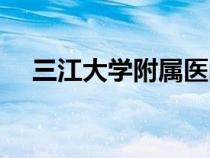 三江大学附属医